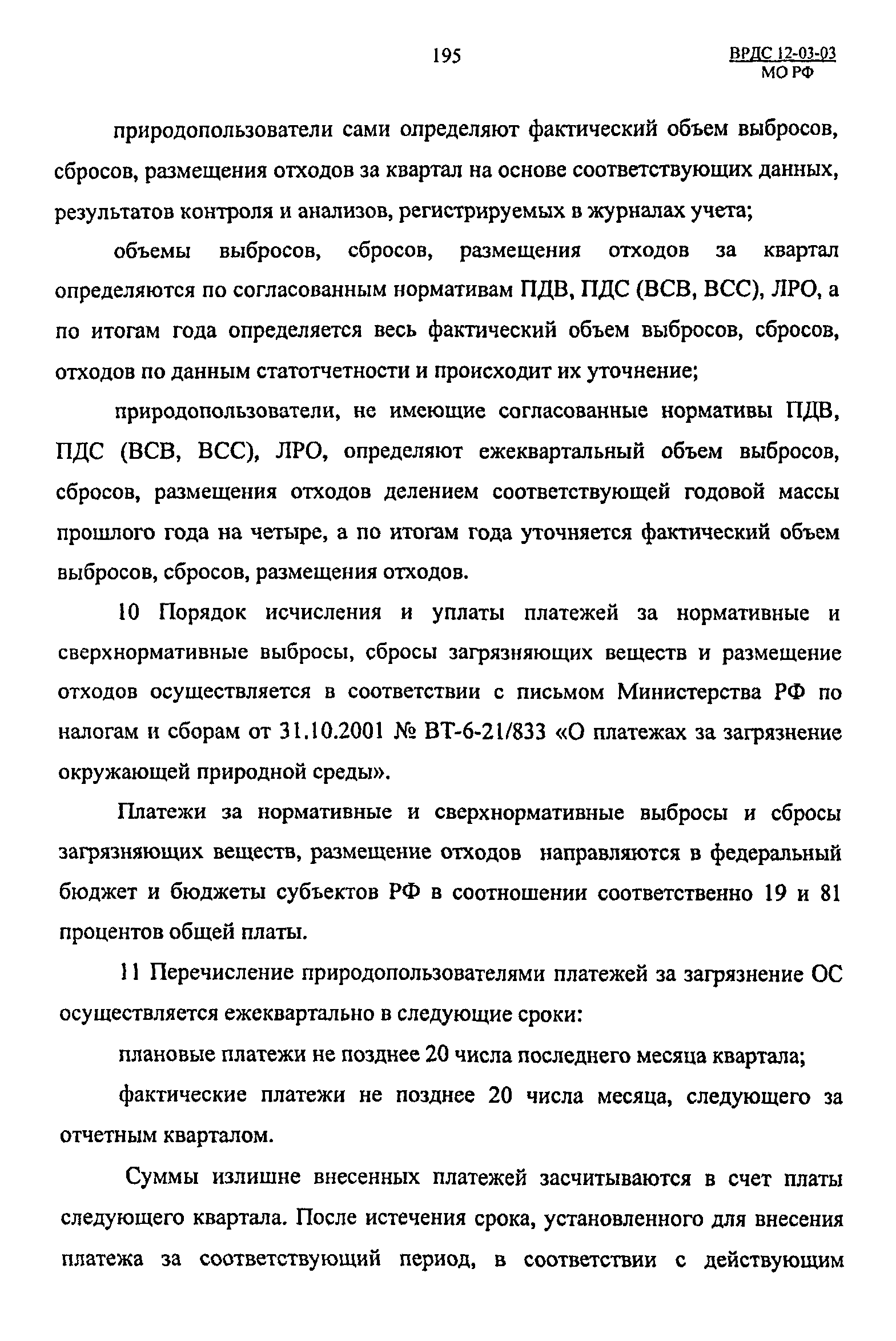 195

ВРДС 12-03-03
МО РФ

природопользователи сами определяют фактический объем выбросов, сбросов, размещения отходов за квартал на основе соответствующих данных, результатов контроля и анализов, регистрируемых в журналах учета;

объемы выбросов, сбросов, размещения отходов за квартал определяются по согласованным нормативам ПДВ, ПДС (ВСВ, ВСС), ЛРО, а по итогам года определяется весь фактический объем выбросов, сбросов, отходов по данным статотчетности и происходит их уточнение;

природопользователи, не имеющие согласованные нормативы ПДВ, ПДС (ВСВ, ВСС), ЛРО, определяют ежеквартальный объем выбросов, сбросов, размещения отходов делением соответствующей годовой массы прошлого года на четыре, а по итогам года уточняется фактический объем выбросов, сбросов, размещения отходов.

10 Порядок исчисления и уплаты платежей за нормативные и сверхнормативные выбросы, сбросы загрязняющих веществ и размещение отходов осуществляется в соответствии с письмом Министерства РФ по налогам и сборам от 31.10.2001 № ВТ-6-21/833 «О платежах за загрязнение окружающей природной среды».

Платежи за нормативные и сверхнормативные выбросы и сбросы загрязняющих веществ, размещение отходов направляются в федеральный бюджет и бюджеты субъектов РФ в соотношении соответственно 19 и 81 процентов общей платы.

11 Перечисление природопользователями платежей за загрязнение ОС осуществляется ежеквартально в следующие сроки:

плановые платежи не позднее 20 числа последнего месяца квартала;

фактические платежи не позднее 20 числа месяца, следующего за отчетным кварталом.

Суммы излишне внесенных платежей засчитываются в счет платы следующего квартала. После истечения срока, установленного для внесения платежа за соответствующий период, в соответствии с действующим